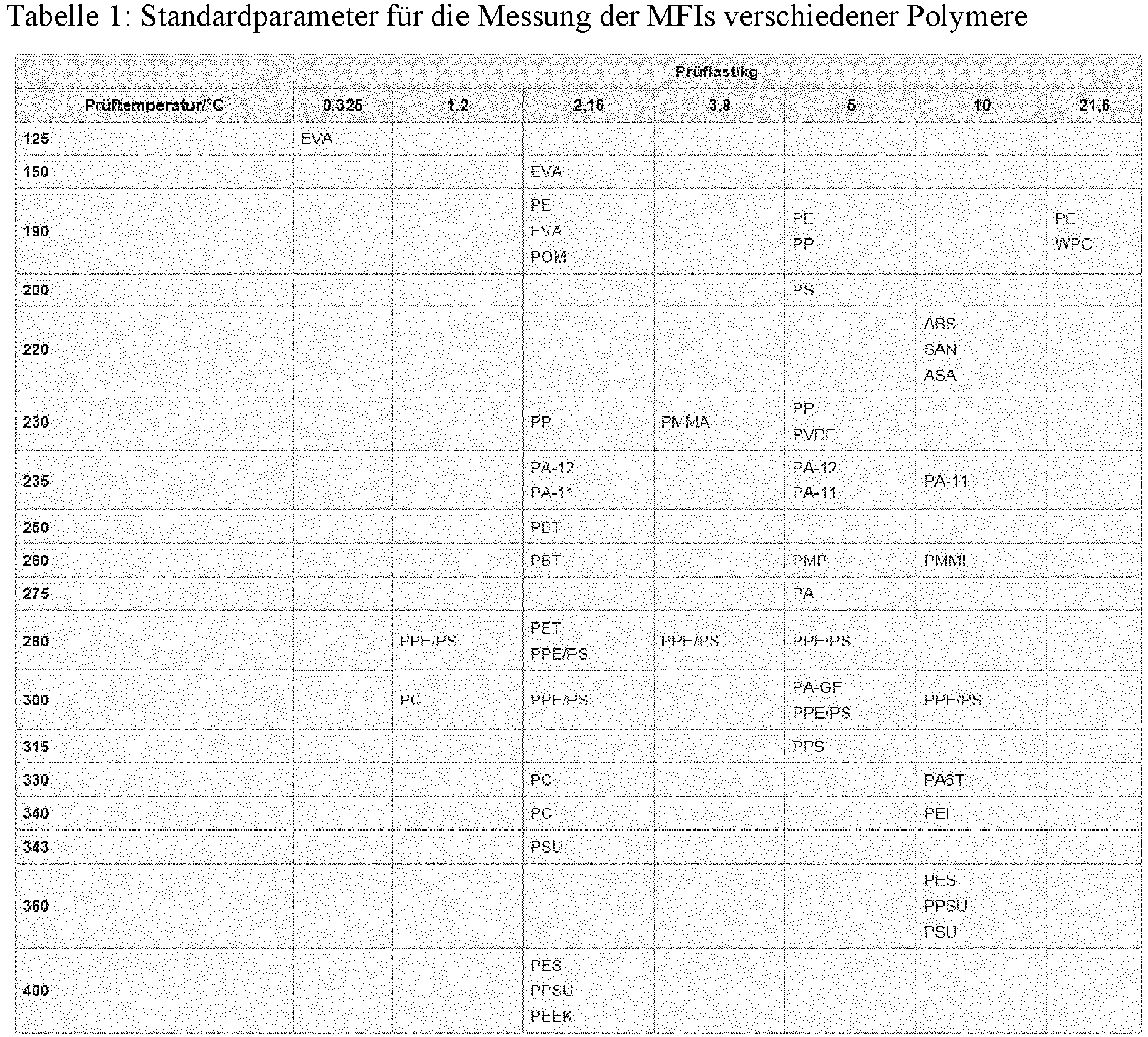 Tabelle 1: Standardparameter für die Messung der MFIs verschiedener Polymere

| | Prüflast/kg | | | | | | |
|---|---|---|---|---|---|---|---|
| Prüftemperatur/°C | 0,325 | 1,2 | 2,16 | 3,8 | 5 | 10 | 21,6 |
| 125 | EVA | | | | | | |
| 150 | | | EVA | | | | |
| 190 | | | PE EVA POM | | PE PP | | PE WPC |
| 200 | | | | | PS | | |
| 220 | | | | | | ABS SAN ASA | |
| 230 | | | PP | PMMA | PP PVDF | | |
| 235 | | | PA-12 PA-11 | | PA-12 PA-11 | PA-11 | |
| 250 | | | PBT | | | | |
| 260 | | | PBT | | PMP | PMMI | |
| 275 | | | | | PA | | |
| 280 | | PPE/PS | PET PPE/PS | PPE/PS | PPE/PS | | |
| 300 | | PC | PPE/PS | | PA-GF PPE/PS | PPE/PS | |
| 315 | | | | | PPS | | |
| 330 | | | PC | | | PA6T | |
| 340 | | | PC | | | PEI | |
| 343 | | | PSU | | | | |
| 360 | | | | | | PES PPSU PSU | |
| 400 | | | PES PPSU PEEK | | | | |